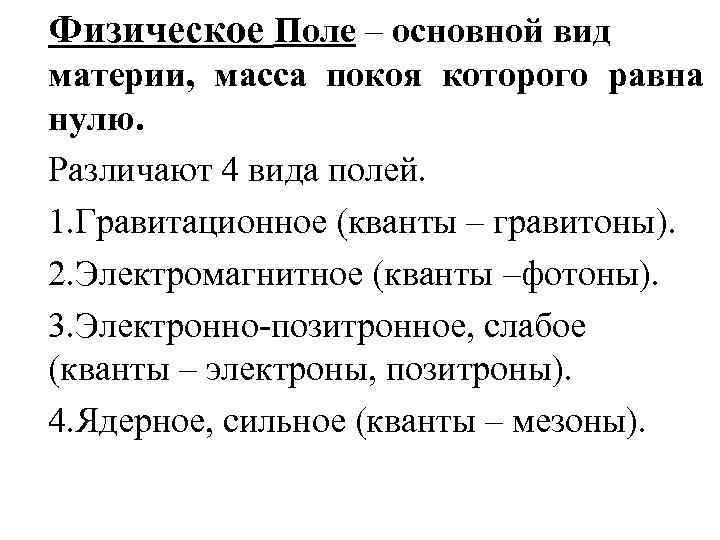 Физическое Поле – основной вид материи, масса покоя которого равна нулю.

Различают 4 вида полей.

1.Гравитационное (кванты – гравитоны).

2.Электромагнитное (кванты –фотоны).

3.Электронно-позитронное, слабое (кванты – электроны, позитроны).

4.Ядерное, сильное (кванты – мезоны).